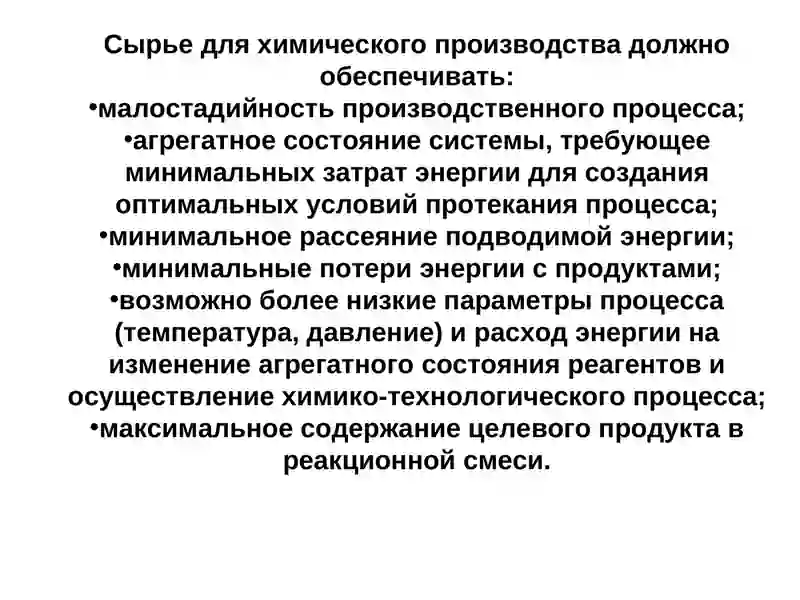 Сырье для химического производства должно обеспечивать:
•малостадийность производственного процесса;
•агрегатное состояние системы, требующее минимальных затрат энергии для создания оптимальных условий протекания процесса;
•минимальное рассеяние подводимой энергии;
•минимальные потери энергии с продуктами;
•возможно более низкие параметры процесса (температура, давление) и расход энергии на изменение агрегатного состояния реагентов и осуществление химико-технологического процесса;
•максимальное содержание целевого продукта в реакционной смеси.